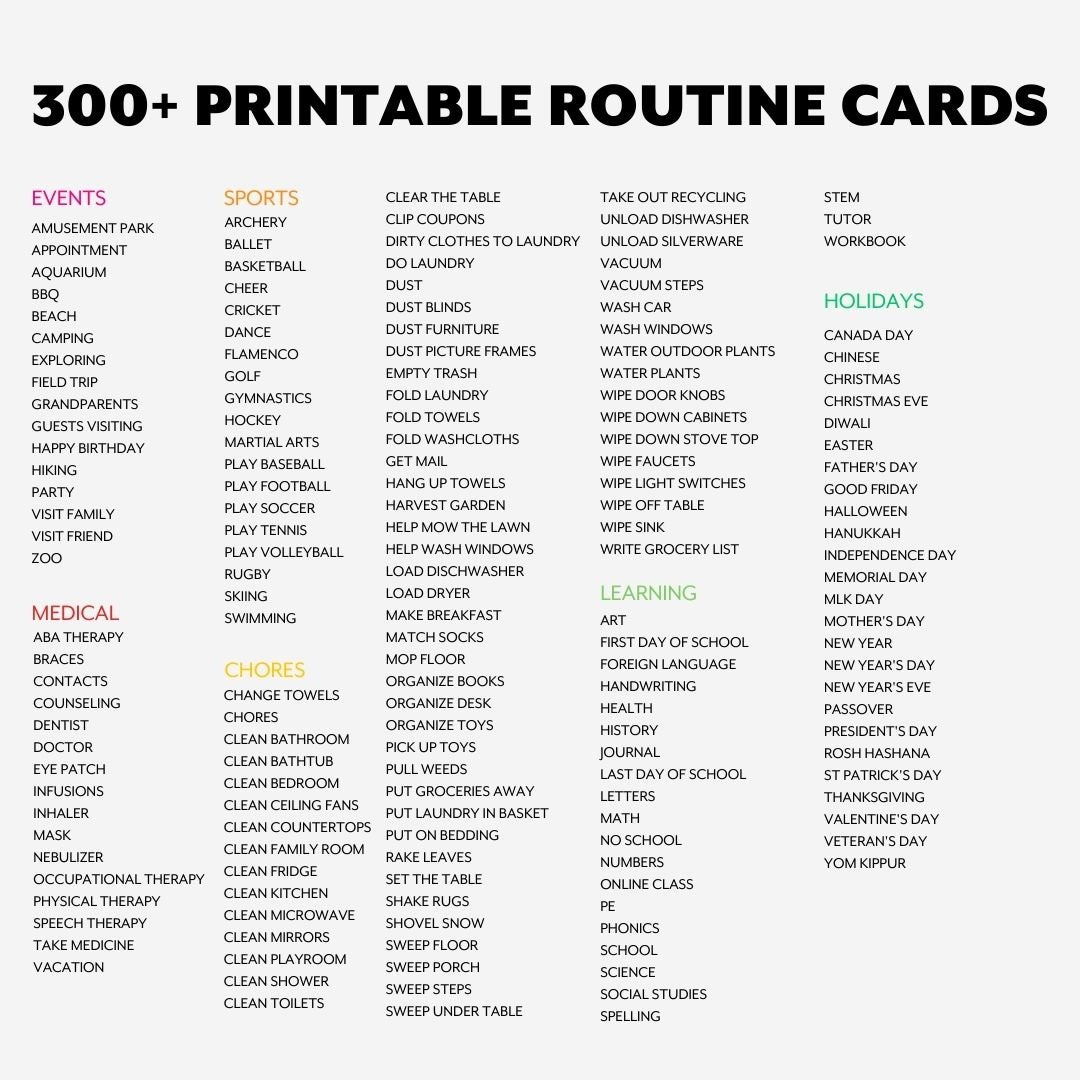 300+ PRINTABLE ROUTINE CARDS

EVENTS
AMUSEMENT PARK
APPOINTMENT
AQUARIUM
BBQ
BEACH
CAMPING
EXPLORING
FIELD TRIP
GRANDPARENTS
GUESTS VISITING
HAPPY BIRTHDAY
HIKING
PARTY
VISIT FAMILY
VISIT FRIEND
ZOO

MEDICAL
ABA THERAPY
BRACES
CONTACTS
COUNSELING
DENTIST
DOCTOR
EYE PATCH
INFUSIONS
INHALER
MASK
NEBULIZER
OCCUPATIONAL THERAPY
PHYSICAL THERAPY
SPEECH THERAPY
TAKE MEDICINE
VACATION

SPORTS
ARCHERY
BALLET
BASKETBALL
CHEER
CRICKET
DANCE
FLAMENCO
GOLF
GYMNASTICS
HOCKEY
MARTIAL ARTS
PLAY BASEBALL
PLAY FOOTBALL
PLAY SOCCER
PLAY TENNIS
PLAY VOLLEYBALL
RUGBY
SKIING
SWIMMING

CHORES
CHANGE TOWELS
CHORES
CLEAN BATHROOM
CLEAN BATHTUB
CLEAN BEDROOM
CLEAN CEILING FANS
CLEAN COUNTERTOPS
CLEAN FAMILY ROOM
CLEAN FRIDGE
CLEAN KITCHEN
CLEAN MICROWAVE
CLEAN MIRRORS
CLEAN PLAYROOM
CLEAN SHOWER
CLEAN TOILETS

CLEAR THE TABLE
CLIP COUPONS
DIRTY CLOTHES TO LAUNDRY
DO LAUNDRY
DUST
DUST BLINDS
DUST FURNITURE
DUST PICTURE FRAMES
EMPTY TRASH
FOLD LAUNDRY
FOLD TOWELS
FOLD WASHCLOTHS
GET MAIL
HANG UP TOWELS
HARVEST GARDEN
HELP MOW THE LAWN
HELP WASH WINDOWS
LOAD DISCHWASHER
LOAD DRYER
MAKE BREAKFAST
MATCH SOCKS
MOP FLOOR
ORGANIZE BOOKS
ORGANIZE DESK
ORGANIZE TOYS
PICK UP TOYS
PULL WEEDS
PUT GROCERIES AWAY
PUT LAUNDRY IN BASKET
PUT ON BEDDING
RAKE LEAVES
SET THE TABLE
SHAKE RUGS
SHOVEL SNOW
SWEEP FLOOR
SWEEP PORCH
SWEEP STEPS
SWEEP UNDER TABLE

TAKE OUT RECYCLING
UNLOAD DISHWASHER
UNLOAD SILVERWARE
VACUUM
VACUUM STEPS
WASH CAR
WASH WINDOWS
WATER OUTDOOR PLANTS
WATER PLANTS
WIPE DOOR KNOBS
WIPE DOWN CABINETS
WIPE DOWN STOVE TOP
WIPE FAUCETS
WIPE LIGHT SWITCHES
WIPE OFF TABLE
WIPE SINK
WRITE GROCERY LIST

LEARNING
ART
FIRST DAY OF SCHOOL
FOREIGN LANGUAGE
HANDWRITING
HEALTH
HISTORY
JOURNAL
LAST DAY OF SCHOOL
LETTERS
MATH
NO SCHOOL
NUMBERS
ONLINE CLASS
PE
PHONICS
SCHOOL
SCIENCE
SOCIAL STUDIES
SPELLING

STEM
TUTOR
WORKBOOK

HOLIDAYS
CANADA DAY
CHINESE
CHRISTMAS
CHRISTMAS EVE
DIWALI
EASTER
FATHER'S DAY
GOOD FRIDAY
HALLOWEEN
HANUKKAH
INDEPENDENCE DAY
MEMORIAL DAY
MLK DAY
MOTHER'S DAY
NEW YEAR
NEW YEAR'S DAY
NEW YEAR'S EVE
PASSOVER
PRESIDENT'S DAY
ROSH HASHANA
ST PATRICK'S DAY
THANKSGIVING
VALENTINE'S DAY
VETERAN'S DAY
YOM KIPPUR